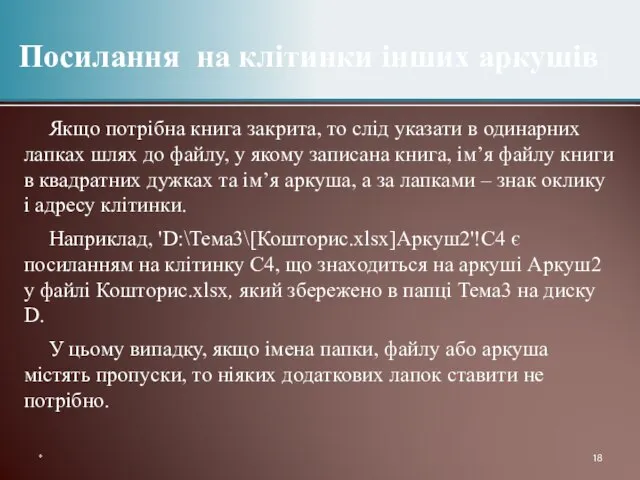 Посилання  на клітинки інших аркушів

Якщо потрібна книга закрита, то слід указати в одинарних лапках шлях до файлу, у якому записана книга, ім’я файлу книги в квадратних дужках та ім’я аркуша, а за лапками – знак оклику і адресу клітинки.

Наприклад, 'D:\Тема3\[Кошторис.xlsx]Аркуш2'!C4 є посиланням на клітинку C4, що знаходиться на аркуші Аркуш2 у файлі Кошторис.xlsx, який збережено в папці Тема3 на диску D.

У цьому випадку, якщо імена папки, файлу або аркуша містять пропуски, то ніяких додаткових лапок ставити не потрібно.

*

18